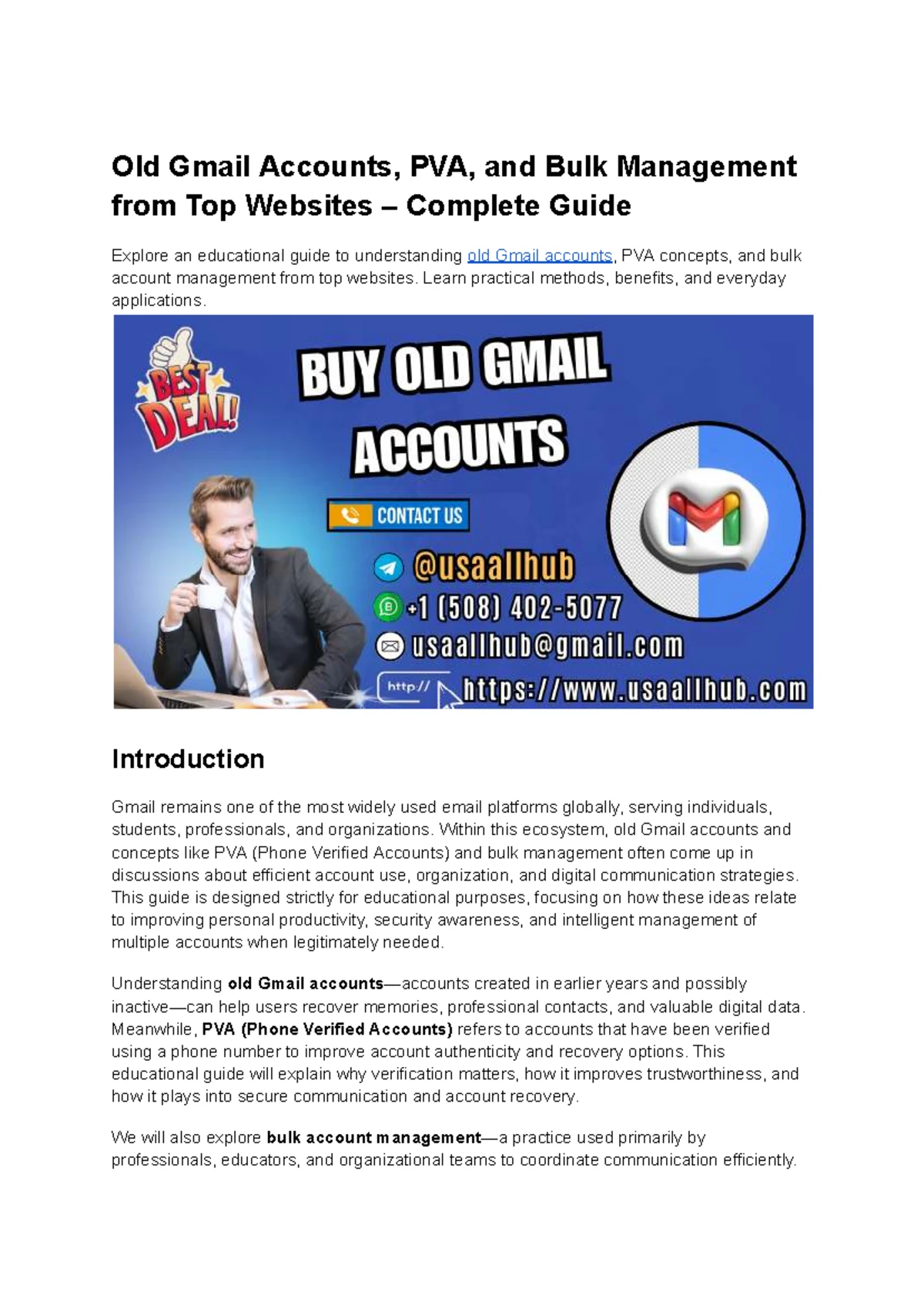 Old Gmail Accounts, PVA, and Bulk Management from Top Websites – Complete Guide

Explore an educational guide to understanding old Gmail accounts, PVA concepts, and bulk account management from top websites. Learn practical methods, benefits, and everyday applications.

BEST DEAL!

BUY OLD GMAIL ACCOUNTS

CONTACT US

@usaallhub

+1 (508) 402-5077

usaallhub@gmail.com

http://

https://www.usaallhub.com

Introduction

Gmail remains one of the most widely used email platforms globally, serving individuals, students, professionals, and organizations. Within this ecosystem, old Gmail accounts and concepts like PVA (Phone Verified Accounts) and bulk management often come up in discussions about efficient account use, organization, and digital communication strategies. This guide is designed strictly for educational purposes, focusing on how these ideas relate to improving personal productivity, security awareness, and intelligent management of multiple accounts when legitimately needed.

Understanding old Gmail accounts—accounts created in earlier years and possibly inactive—can help users recover memories, professional contacts, and valuable digital data. Meanwhile, PVA (Phone Verified Accounts) refers to accounts that have been verified using a phone number to improve account authenticity and recovery options. This educational guide will explain why verification matters, how it improves trustworthiness, and how it plays into secure communication and account recovery.

We will also explore bulk account management—a practice used primarily by professionals, educators, and organizational teams to coordinate communication efficiently.